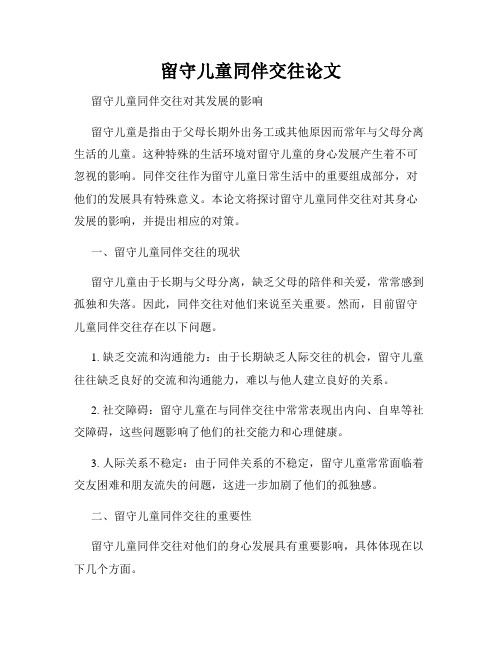 留守儿童同伴交往论文

留守儿童同伴交往对其发展的影响

留守儿童是指由于父母长期外出务工或其他原因而常年与父母分离生活的儿童。这种特殊的生活环境对留守儿童的身心发展产生着不可忽视的影响。同伴交往作为留守儿童日常生活中的重要组成部分，对他们的发展具有特殊意义。本论文将探讨留守儿童同伴交往对其身心发展的影响，并提出相应的对策。

一、留守儿童同伴交往的现状

留守儿童由于长期与父母分离，缺乏父母的陪伴和关爱，常常感到孤独和失落。因此，同伴交往对他们来说至关重要。然而，目前留守儿童同伴交往存在以下问题。

1. 缺乏交流和沟通能力：由于长期缺乏人际交往的机会，留守儿童往往缺乏良好的交流和沟通能力，难以与他人建立良好的关系。

2. 社交障碍：留守儿童在与同伴交往中常常表现出内向、自卑等社交障碍，这些问题影响了他们的社交能力和心理健康。

3. 人际关系不稳定：由于同伴关系的不稳定，留守儿童常常面临着交友困难和朋友流失的问题，这进一步加剧了他们的孤独感。

二、留守儿童同伴交往的重要性

留守儿童同伴交往对他们的身心发展具有重要影响，具体体现在以下几个方面。